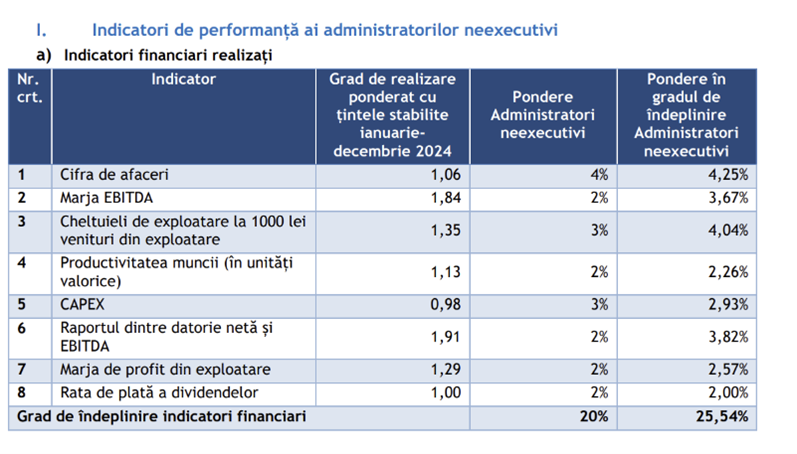 I. Indicatori de performanță ai administratorilor neexecutivi

a) Indicatori financiari realizați

| Nr. crt. | Indicator | Grad de realizare ponderat cu țintele stabilite ianuarie-decembrie 2024 | Pondere Administratori neexecutivi | Pondere în gradul de îndeplinire Administratori neexecutivi |
|---|---|---|---|---|
| 1 | Cifra de afaceri | 1,06 | 4% | 4,25% |
| 2 | Marja EBITDA | 1,84 | 2% | 3,67% |
| 3 | Cheltuieli de exploatare la 1000 lei venituri din exploatare | 1,35 | 3% | 4,04% |
| 4 | Productivitatea muncii (în unități valorice) | 1,13 | 2% | 2,26% |
| 5 | CAPEX | 0,98 | 3% | 2,93% |
| 6 | Raportul dintre datorie netă și EBITDA | 1,91 | 2% | 3,82% |
| 7 | Marja de profit din exploatare | 1,29 | 2% | 2,57% |
| 8 | Rata de plată a dividendelor | 1,00 | 2% | 2,00% |
| Grad de îndeplinire indicatori financiari | | | 20% | 25,54% |